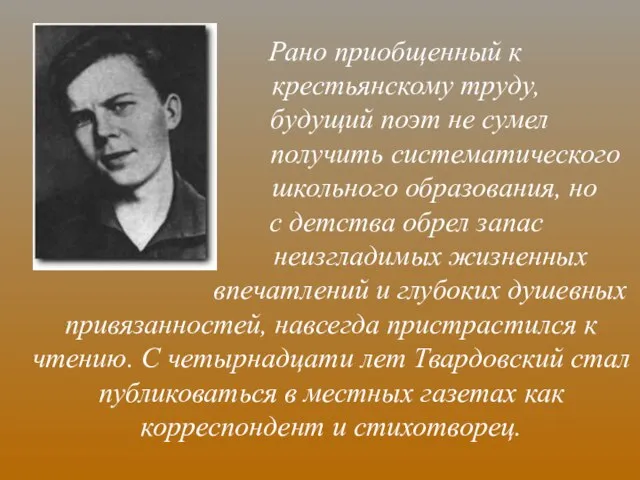 Рано приобщенный к крестьянскому труду, будущий поэт не сумел получить систематического школьного образования, но с детства обрел запас неизгладимых жизненных впечатлений и глубоких душевных привязанностей, навсегда пристрастился к чтению. С четырнадцати лет Твардовский стал публиковаться в местных газетах как корреспондент и стихотворец.